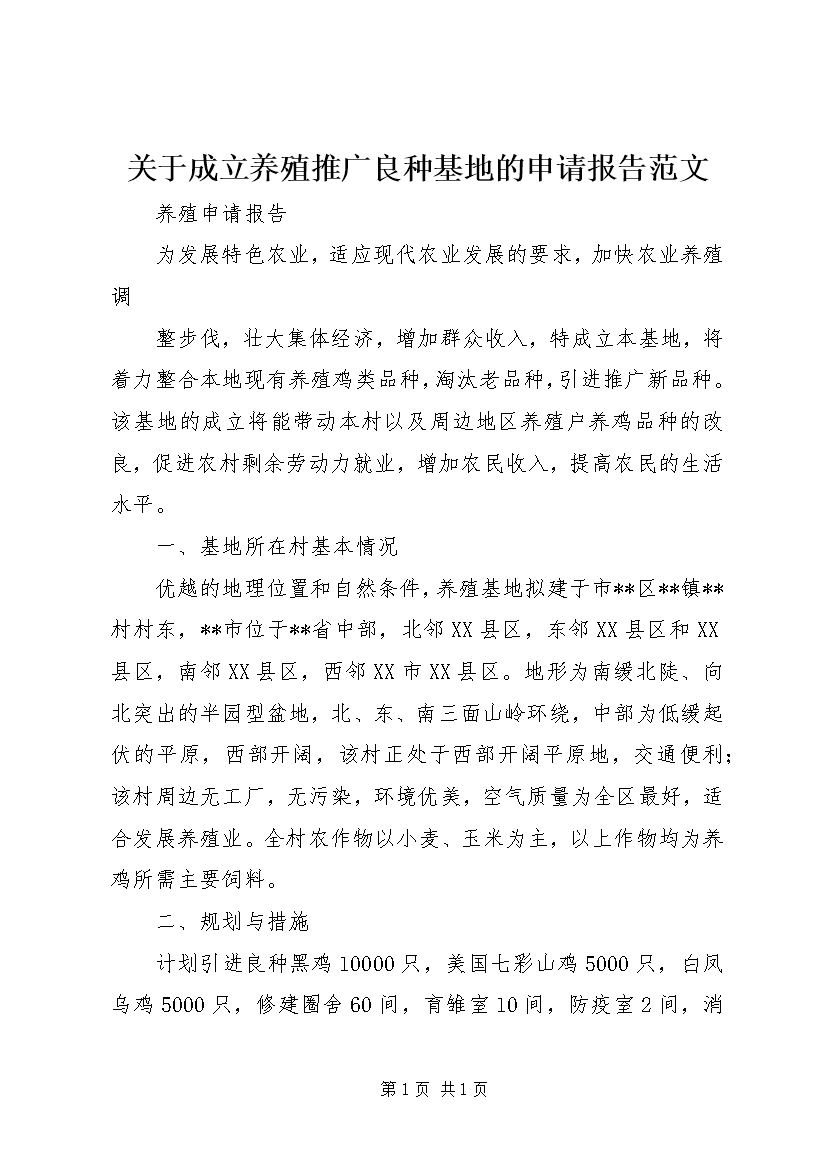 关于成立养殖推广良种基地的申请报告范文

养殖申请报告

为发展特色农业，适应现代农业发展的要求，加快农业养殖调

整步伐，壮大集体经济，增加群众收入，特成立本基地，将着力整合本地现有养殖鸡类品种，淘汰老品种，引进推广新品种。该基地的成立将能带动本村以及周边地区养殖户养鸡品种的改良，促进农村剩余劳动力就业，增加农民收入，提高农民的生活水平。

一、基地所在村基本情况

优越的地理位置和自然条件，养殖基地拟建于市**区**镇**村村东，**市位于**省中部，北邻XX县区，东邻XX县区和XX县区，南邻XX县区，西邻XX市XX县区。地形为南缓北陡、向北突出的半园型盆地，北、东、南三面山岭环绕，中部为低缓起伏的平原，西部开阔，该村正处于西部开阔平原地，交通便利；该村周边无工厂，无污染，环境优美，空气质量为全区最好，适合发展养殖业。全村农作物以小麦、玉米为主，以上作物均为养鸡所需主要饲料。

二、规划与措施

计划引进良种黑鸡10000只，美国七彩山鸡5000只，白凤乌鸡5000只，修建圈舍60间，育雏室10间，防疫室2间，消

第1页 共1页